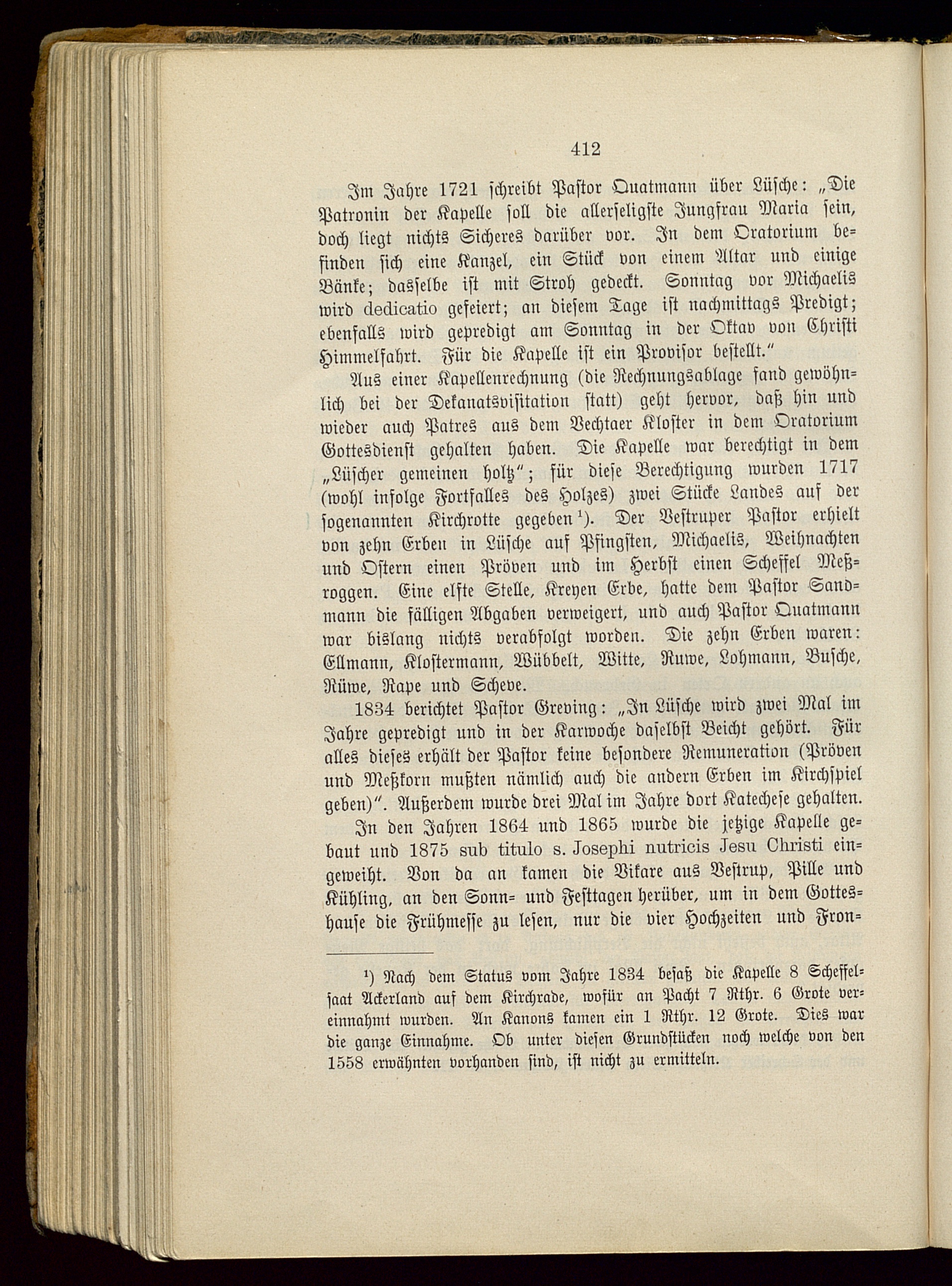 412

Im Jahre 1721 schreibt Pastor Quatmann über Lüsche: „Die Patronin der Kapelle soll die allerseligste Jungfrau Maria sein, doch liegt nichts Sicheres darüber vor. In dem Oratorium befinden sich eine Kanzel, ein Stück von einem Altar und einige Bänke; dasselbe ist mit Stroh gedeckt. Sonntag vor Michaelis wird dedicatio gefeiert; an diesem Tage ist nachmittags Predigt; ebenfalls wird gepredigt am Sonntag in der Oktav von Christi Himmelfahrt. Für die Kapelle ist ein Provisor bestellt."

Aus einer Kapellenrechnung (die Rechnungsablage fand gewöhnlich bei der Dekanatsvisitation statt) geht hervor, daß hin und wieder auch Patres aus dem Vechtaer Kloster in dem Oratorium Gottesdienst gehalten haben. Die Kapelle war berechtigt in dem „Lüscher gemeinen holtz"; für diese Berechtigung wurden 1717 (wohl infolge Fortfalles des Holzes) zwei Stücke Landes auf der sogenannten Kirchrotte gegeben¹). Der Vestruper Pastor erhielt von zehn Erben in Lüsche auf Pfingsten, Michaelis, Weihnachten und Ostern einen Pröven und im Herbst einen Scheffel Meßroggen. Eine elfte Stelle, Kreyen Erbe, hatte dem Pastor Sandmann die fälligen Abgaben verweigert, und auch Pastor Quatmann war bislang nichts verabfolgt worden. Die zehn Erben waren: Ellmann, Klostermann, Wübbelt, Witte, Ruwe, Lohmann, Busche, Rüwe, Rape und Scheve.

1834 berichtet Pastor Greving: „In Lüsche wird zwei Mal im Jahre gepredigt und in der Karwoche daselbst Beicht gehört. Für alles dieses erhält der Pastor keine besondere Remuneration (Pröven und Meßkorn mußten nämlich auch die andern Erben im Kirchspiel geben)". Außerdem wurde drei Mal im Jahre dort Katechese gehalten.

In den Jahren 1864 und 1865 wurde die jetzige Kapelle gebaut und 1875 sub titulo s. Josephi nutricis Jesu Christi eingeweiht. Von da an kamen die Vikare aus Vestrup, Pille und Kühling, an den Sonn- und Festtagen herüber, um in dem Gotteshause die Frühmesse zu lesen, nur die vier Hochzeiten und Fron-

¹) Nach dem Status vom Jahre 1834 besaß die Kapelle 8 Scheffelsaat Ackerland auf dem Kirchrade, wofür an Pacht 7 Rthr. 6 Grote vereinnahmt wurden. An Kanons kamen ein 1 Rthr. 12 Grote. Dies war die ganze Einnahme. Ob unter diesen Grundstücken noch welche von den 1558 erwähnten vorhanden sind, ist nicht zu ermitteln.